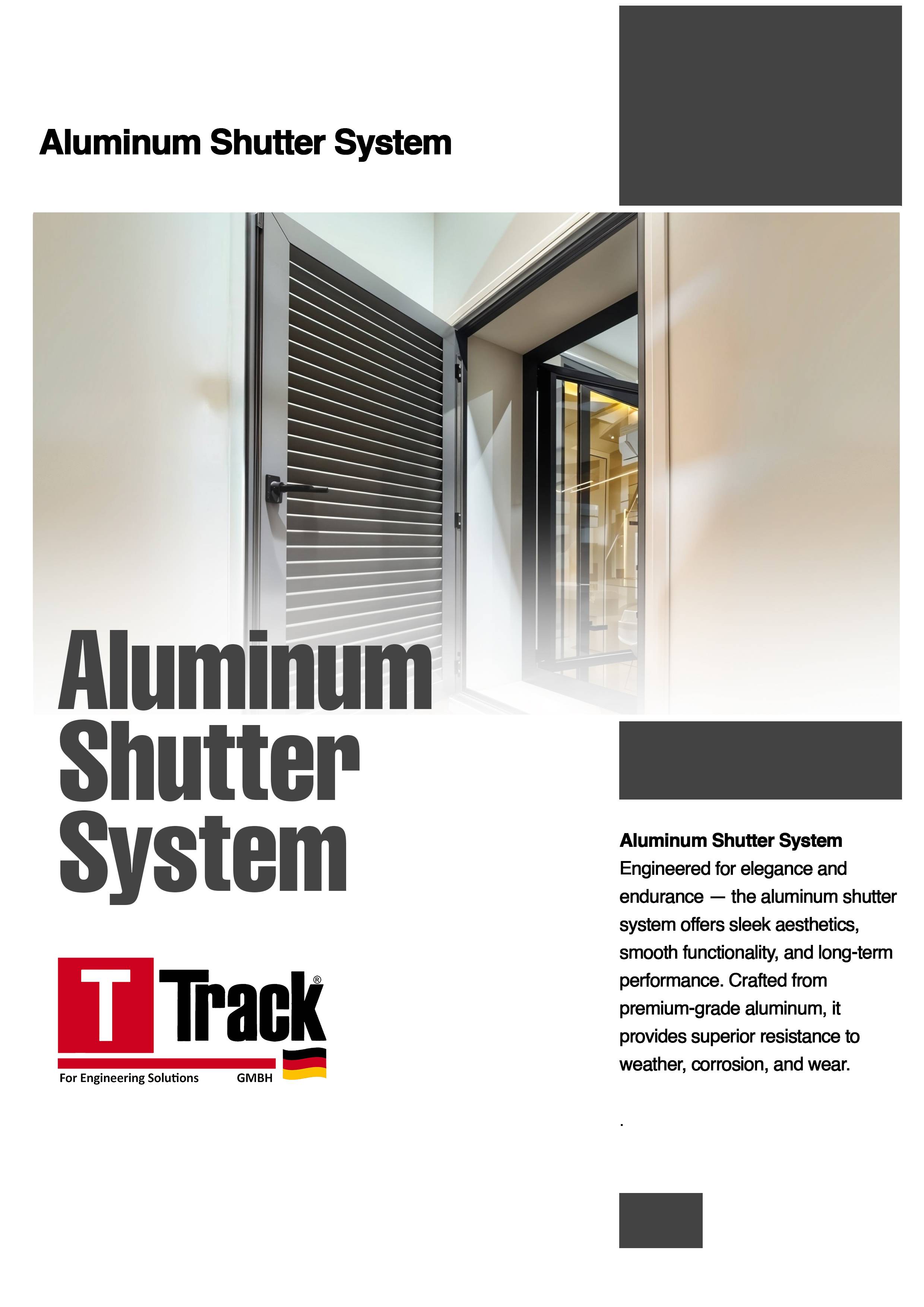 Aluminum Shutter System

Aluminum Shutter System

T Track®
For Engineering Solutions GMBH

Aluminum Shutter System
Engineered for elegance and endurance — the aluminum shutter system offers sleek aesthetics, smooth functionality, and long-term performance. Crafted from premium-grade aluminum, it provides superior resistance to weather, corrosion, and wear.

.